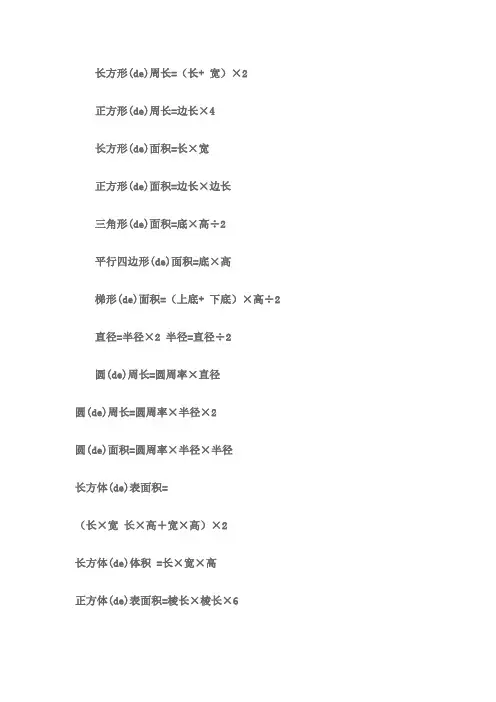 长方形(de)周长=（长+ 宽）×2

正方形(de)周长=边长×4

长方形(de)面积=长×宽

正方形(de)面积=边长×边长

三角形(de)面积=底×高÷2

平行四边形(de)面积=底×高

梯形(de)面积=（上底+ 下底）×高÷2

直径=半径×2 半径=直径÷2

圆(de)周长=圆周率×直径

圆(de)周长=圆周率×半径×2

圆(de)面积=圆周率×半径×半径

长方体(de)表面积=

（长×宽 长×高＋宽×高）×2

长方体(de)体积 =长×宽×高

正方体(de)表面积=棱长×棱长×6